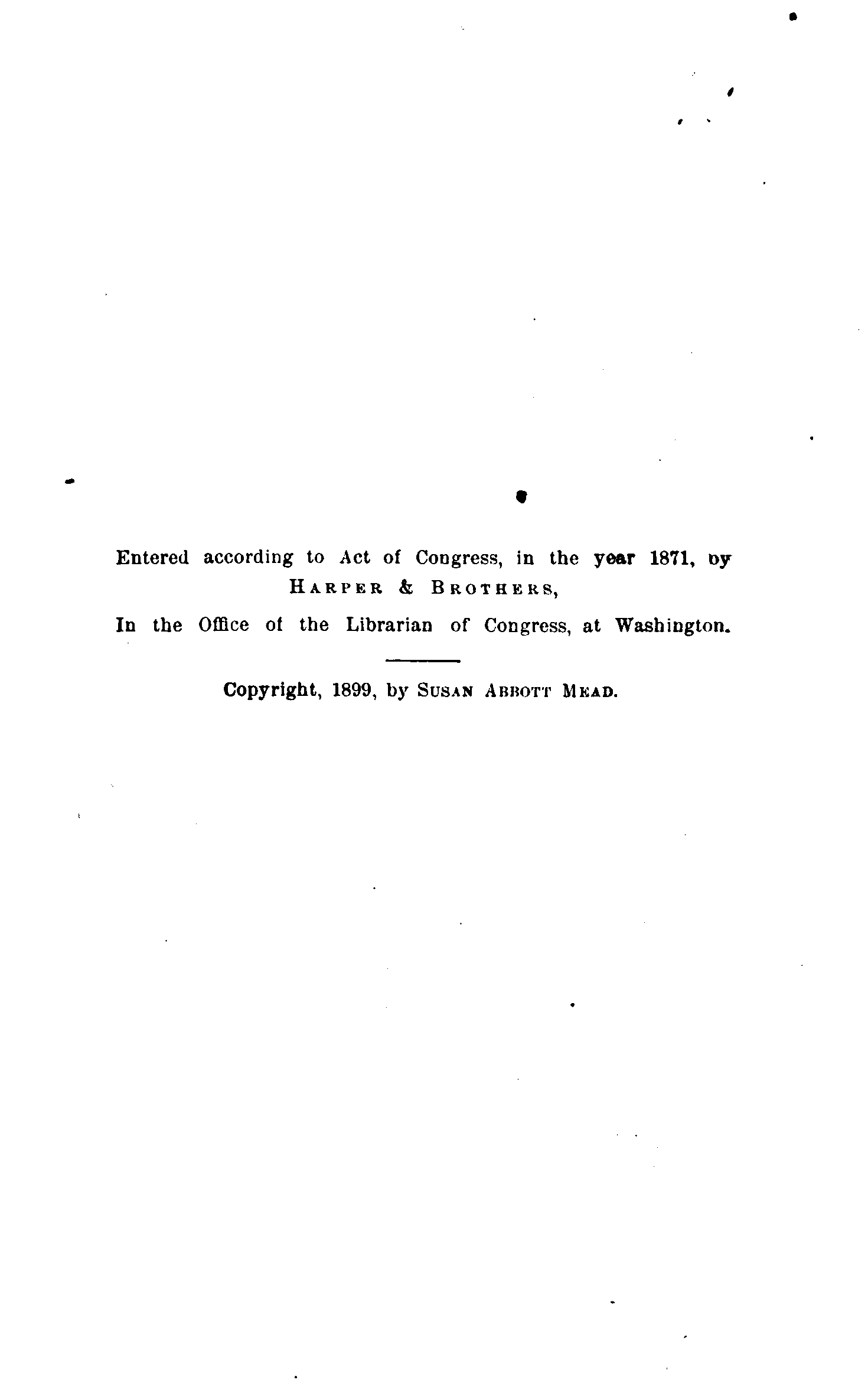 Entered according to Act of Congress, in the year 1871, by
HARPER & BROTHERS,
In the Office of the Librarian of Congress, at Washington.

Copyright, 1899, by SUSAN ABBOTT MEAD.